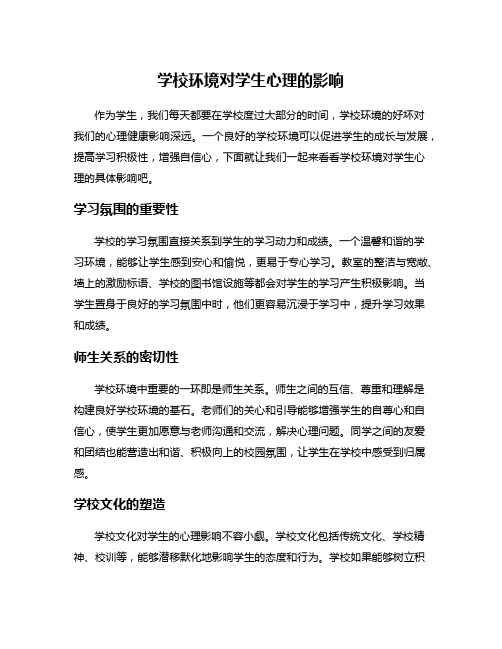 学校环境对学生心理的影响

作为学生，我们每天都要在学校度过大部分的时间，学校环境的好坏对我们的心理健康影响深远。一个良好的学校环境可以促进学生的成长与发展，提高学习积极性，增强自信心，下面就让我们一起来看看学校环境对学生心理的具体影响吧。

学习氛围的重要性

学校的学习氛围直接关系到学生的学习动力和成绩。一个温馨和谐的学习环境，能够让学生感到安心和愉悦，更易于专心学习。教室的整洁与宽敞、墙上的激励标语、学校的图书馆设施等都会对学生的学习产生积极影响。当学生置身于良好的学习氛围中时，他们更容易沉浸于学习中，提升学习效果和成绩。

师生关系的密切性

学校环境中重要的一环即是师生关系。师生之间的互信、尊重和理解是构建良好学校环境的基石。老师们的关心和引导能够增强学生的自尊心和自信心，使学生更加愿意与老师沟通和交流，解决心理问题。同学之间的友爱和团结也能营造出和谐、积极向上的校园氛围，让学生在学校中感受到归属感。

学校文化的塑造

学校文化对学生的心理影响不容小觑。学校文化包括传统文化、学校精神、校训等，能够潜移默化地影响学生的态度和行为。学校如果能够树立积